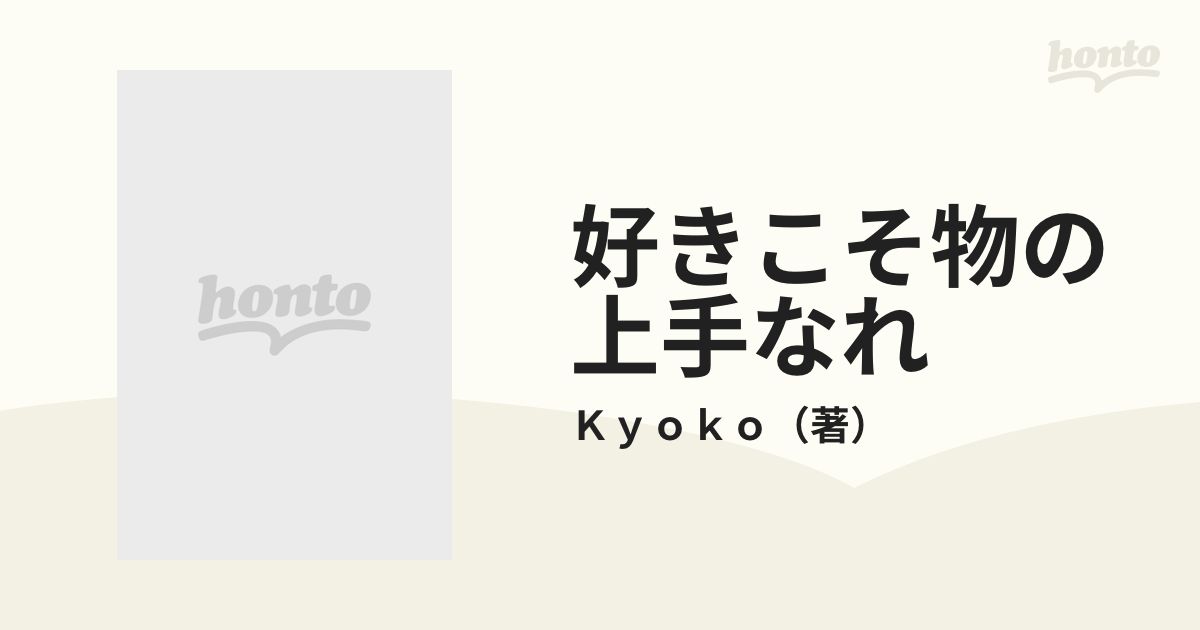 honto

honto

好きこそ物の上手なれ

Ｋｙｏｋｏ（著）